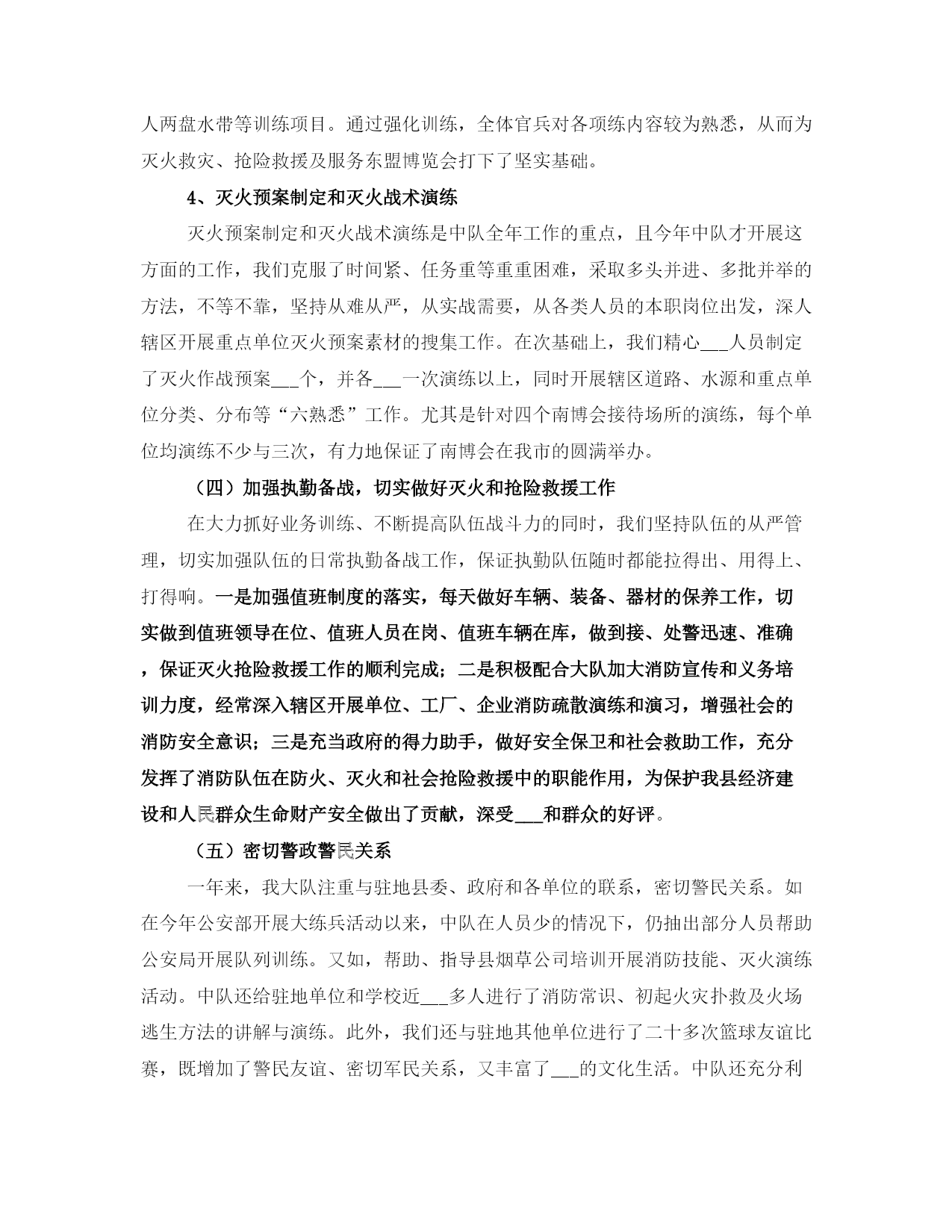 人两盘水带等训练项目。通过强化训练，全体官兵对各项练内容较为熟悉，从而为灭火救灾、抢险救援及服务东盟博览会打下了坚实基础。

4、灭火预案制定和灭火战术演练

灭火预案制定和灭火战术演练是中队全年工作的重点，且今年中队才开展这方面的工作，我们克服了时间紧、任务重等重重困难，采取多头并进、多批并举的方法，不等不靠，坚持从难从严，从实战需要，从各类人员的本职岗位出发，深人辖区开展重点单位灭火预案素材的搜集工作。在次基础上，我们精心___人员制定了灭火作战预案___个，并各___一次演练以上，同时开展辖区道路、水源和重点单位分类、分布等“六熟悉”工作。尤其是针对四个南博会接待场所的演练，每个单位均演练不少与三次，有力地保证了南博会在我市的圆满举办。

（四）加强执勤备战，切实做好灭火和抢险救援工作

在大力抓好业务训练、不断提高队伍战斗力的同时，我们坚持队伍的从严管理，切实加强队伍的日常执勤备战工作，保证执勤队伍随时都能拉得出、用得上、打得响。一是加强值班制度的落实，每天做好车辆、装备、器材的保养工作，切实做到值班领导在位、值班人员在岗、值班车辆在库，做到接、处警迅速、准确，保证灭火抢险救援工作的顺利完成；二是积极配合大队加大消防宣传和义务培训力度，经常深入辖区开展单位、工厂、企业消防疏散演练和演习，增强社会的消防安全意识；三是充当政府的得力助手，做好安全保卫和社会救助工作，充分发挥了消防队伍在防火、灭火和社会抢险救援中的职能作用，为保护我县经济建设和人民群众生命财产安全做出了贡献，深受___和群众的好评。

（五）密切警政警民关系

一年来，我大队注重与驻地县委、政府和各单位的联系，密切警民关系。如在今年公安部开展大练兵活动以来，中队在人员少的情况下，仍抽出部分人员帮助公安局开展队列训练。又如，帮助、指导县烟草公司培训开展消防技能、灭火演练活动。中队还给驻地单位和学校近___多人进行了消防常识、初起火灾扑救及火场逃生方法的讲解与演练。此外，我们还与驻地其他单位进行了二十多次篮球友谊比赛，既增加了警民友谊、密切军民关系，又丰富了___的文化生活。中队还充分利